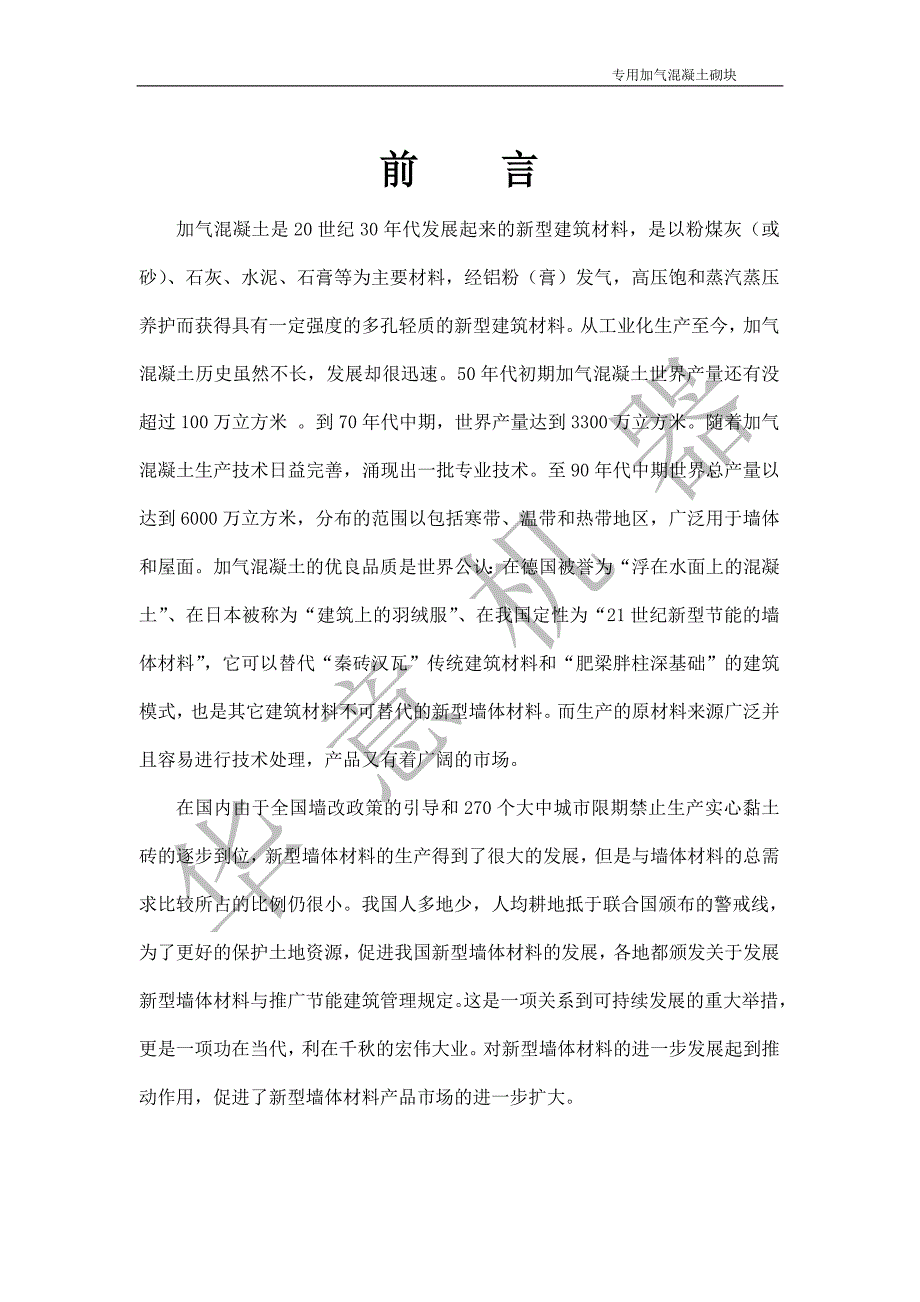 专用加气混凝土砌块

前　言

加气混凝土是20世纪30年代发展起来的新型建筑材料，是以粉煤灰（或砂）、石灰、水泥、石膏等为主要材料，经铝粉（膏）发气，高压饱和蒸汽蒸压养护而获得具有一定强度的多孔轻质的新型建筑材料。从工业化生产至今，加气混凝土历史虽然不长，发展却很迅速。50年代初期加气混凝土世界产量还有没超过100万立方米 。到70年代中期，世界产量达到3300万立方米。随着加气混凝土生产技术日益完善，涌现出一批专业技术。至90年代中期世界总产量以达到6000万立方米，分布的范围以包括寒带、温带和热带地区，广泛用于墙体和屋面。加气混凝土的优良品质是世界公认：在德国被誉为“浮在水面上的混凝土”、在日本被称为“建筑上的羽绒服”、在我国定性为“21世纪新型节能的墙体材料”，它可以替代“秦砖汉瓦”传统建筑材料和“肥梁胖柱深基础”的建筑模式，也是其它建筑材料不可替代的新型墙体材料。而生产的原材料来源广泛并且容易进行技术处理，产品又有着广阔的市场。

在国内由于全国墙改政策的引导和270个大中城市限期禁止生产实心黏土砖的逐步到位，新型墙体材料的生产得到了很大的发展，但是与墙体材料的总需求比较所占的比例仍很小。我国人多地少，人均耕地抵于联合国颁布的警戒线，为了更好的保护土地资源，促进我国新型墙体材料的发展，各地都颁发关于发展新型墙体材料与推广节能建筑管理规定。这是一项关系到可持续发展的重大举措，更是一项功在当代，利在千秋的宏伟大业。对新型墙体材料的进一步发展起到推动作用，促进了新型墙体材料产品市场的进一步扩大。

华意机器